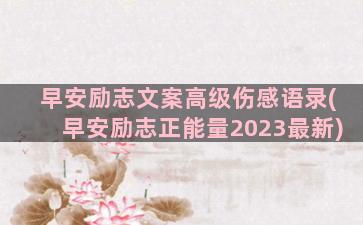 早安励志文案高级伤感语录(早安励志正能量2023最新)